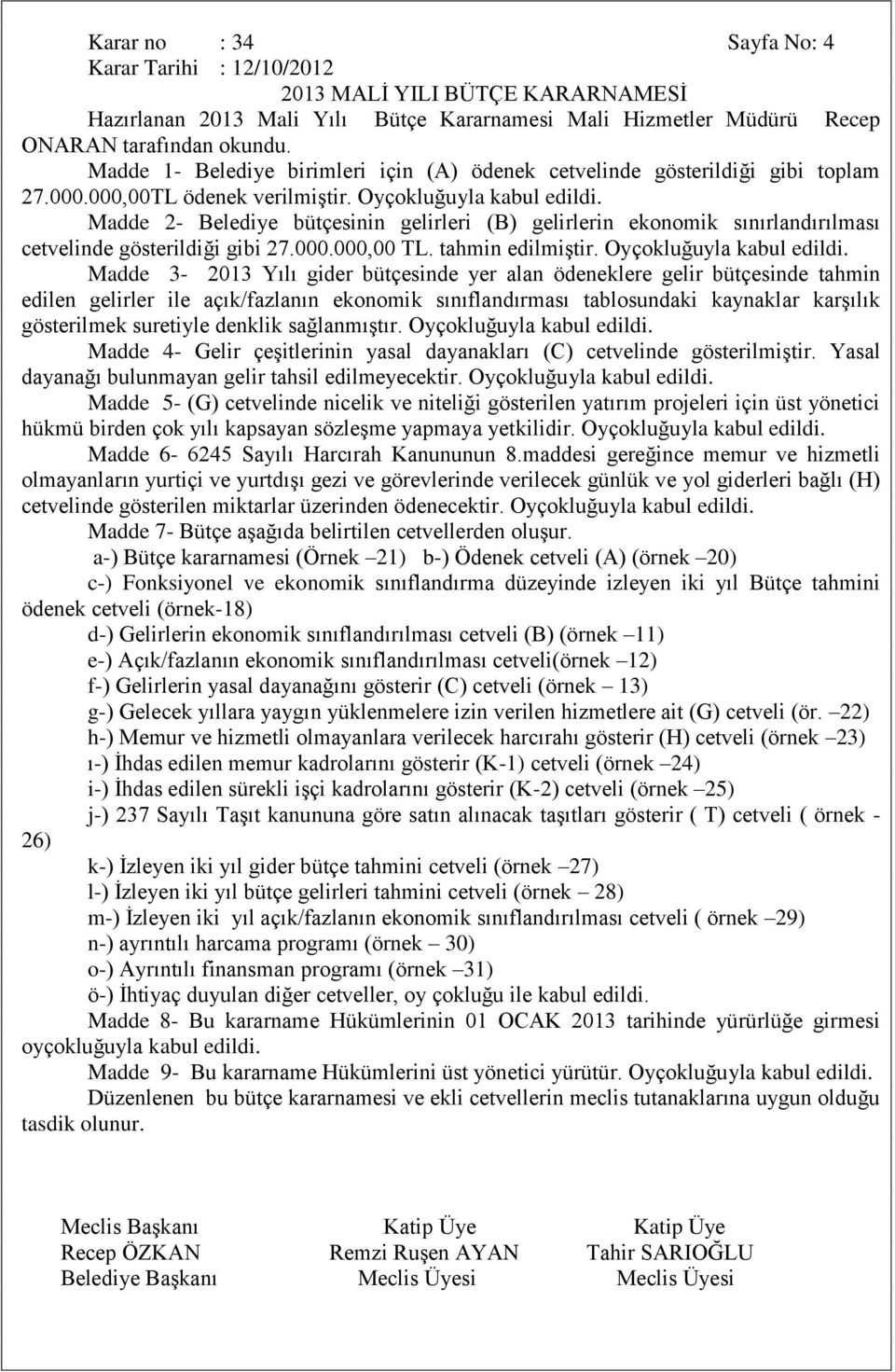 Karar no : 34 Sayfa No: 4
Karar Tarihi : 12/10/2012
2013 MALİ YILI BÜTÇE KARARNAMESİ

Hazırlanan 2013 Mali Yılı Bütçe Kararnamesi Mali Hizmetler Müdürü Recep ONARAN tarafından okundu.

Madde 1- Belediye birimleri için (A) ödenek cetvelinde gösterildiği gibi toplam 27.000.000,00TL ödenek verilmiştir. Oyçokluğuyla kabul edildi.

Madde 2- Belediye bütçesinin gelirleri (B) gelirlerin ekonomik sınırlandırılması cetvelinde gösterildiği gibi 27.000.000,00 TL. tahmin edilmiştir. Oyçokluğuyla kabul edildi.

Madde 3- 2013 Yılı gider bütçesinde yer alan ödeneklere gelir bütçesinde tahmin edilen gelirler ile açık/fazlanın ekonomik sınıflandırması tablosundaki kaynaklar karşılık gösterilmek suretiyle denklik sağlanmıştır. Oyçokluğuyla kabul edildi.

Madde 4- Gelir çeşitlerinin yasal dayanakları (C) cetvelinde gösterilmiştir. Yasal dayanağı bulunmayan gelir tahsil edilmeyecektir. Oyçokluğuyla kabul edildi.

Madde 5- (G) cetvelinde nicelik ve niteliği gösterilen yatırım projeleri için üst yönetici hükmü birden çok yılı kapsayan sözleşme yapmaya yetkilidir. Oyçokluğuyla kabul edildi.

Madde 6- 6245 Sayılı Harcırah Kanununun 8.maddesi gereğince memur ve hizmetli olmayanların yurtiçi ve yurtdışı gezi ve görevlerinde verilecek günlük ve yol giderleri bağlı (H) cetvelinde gösterilen miktarlar üzerinden ödenecektir. Oyçokluğuyla kabul edildi.

Madde 7- Bütçe aşağıda belirtilen cetvellerden oluşur.

a-) Bütçe kararnamesi (Örnek –21) b-) Ödenek cetveli (A) (örnek –20)

c-) Fonksiyonel ve ekonomik sınıflandırma düzeyinde izleyen iki yıl Bütçe tahmini ödenek cetveli (örnek-18)

d-) Gelirlerin ekonomik sınıflandırılması cetveli (B) (örnek –11)

e-) Açık/fazlanın ekonomik sınıflandırılması cetveli(örnek –12)

f-) Gelirlerin yasal dayanağını gösterir (C) cetveli (örnek – 13)

g-) Gelecek yıllara yaygın yüklenmelere izin verilen hizmetlere ait (G) cetveli (ör. –22)

h-) Memur ve hizmetli olmayanlara verilecek harcırahı gösterir (H) cetveli (örnek –23)

ı-) İhdas edilen memur kadrolarını gösterir (K-1) cetveli (örnek –24)

i-) İhdas edilen sürekli işçi kadrolarını gösterir (K-2) cetveli (örnek –25)

j-) 237 Sayılı Taşıt kanununa göre satın alınacak taşıtları gösterir ( T) cetveli ( örnek - 26)

k-) İzleyen iki yıl gider bütçe tahmini cetveli (örnek –27)

l-) İzleyen iki yıl bütçe gelirleri tahmini cetveli (örnek – 28)

m-) İzleyen iki yıl açık/fazlanın ekonomik sınıflandırılması cetveli ( örnek –29)

n-) ayrıntılı harcama programı (örnek – 30)

o-) Ayrıntılı finansman programı (örnek –31)

ö-) İhtiyaç duyulan diğer cetveller, oy çokluğu ile kabul edildi.

Madde 8- Bu kararname Hükümlerinin 01 OCAK 2013 tarihinde yürürlüğe girmesi oyçokluğuyla kabul edildi.

Madde 9- Bu kararname Hükümlerini üst yönetici yürütür. Oyçokluğuyla kabul edildi.

Düzenlenen bu bütçe kararnamesi ve ekli cetvellerin meclis tutanaklarına uygun olduğu tasdik olunur.

Meclis Başkanı
Recep ÖZKAN
Belediye Başkanı

Katip Üye
Remzi Ruşen AYAN
Meclis Üyesi

Katip Üye
Tahir SARIOĞLU
Meclis Üyesi